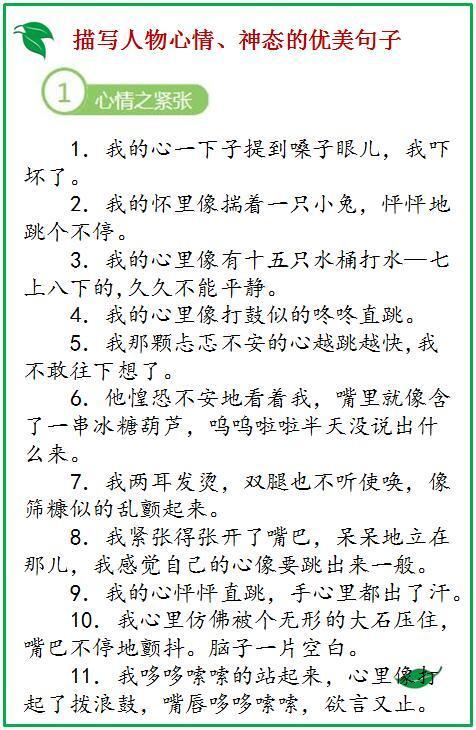 描写人物心情、神态的优美句子

1 心情之紧张

1. 我的心一下子提到嗓子眼儿，我吓坏了。

2. 我的怀里像揣着一只小兔，怦怦地跳个不停。

3. 我的心里像有十五只水桶打水—七上八下的,久久不能平静。

4. 我的心里像打鼓似的咚咚直跳。

5. 我那颗忐忑不安的心越跳越快,我不敢往下想了。

6. 他惶恐不安地看着我，嘴里就像含了一串冰糖葫芦，呜呜啦啦半天没说出什么来。

7. 我两耳发烫，双腿也不听使唤，像筛糠似的乱颤起来。

8. 我紧张得张开了嘴巴，呆呆地立在那儿，我感觉自己的心像要跳出来一般。

9. 我的心怦怦直跳，手心里都出了汗。

10. 我心里仿佛被个无形的大石压住，嘴巴不停地颤抖。脑子一片空白。

11. 我哆哆嗦嗦的站起来，心里像打起了拨浪鼓，嘴唇哆哆嗦嗦，欲言又止。